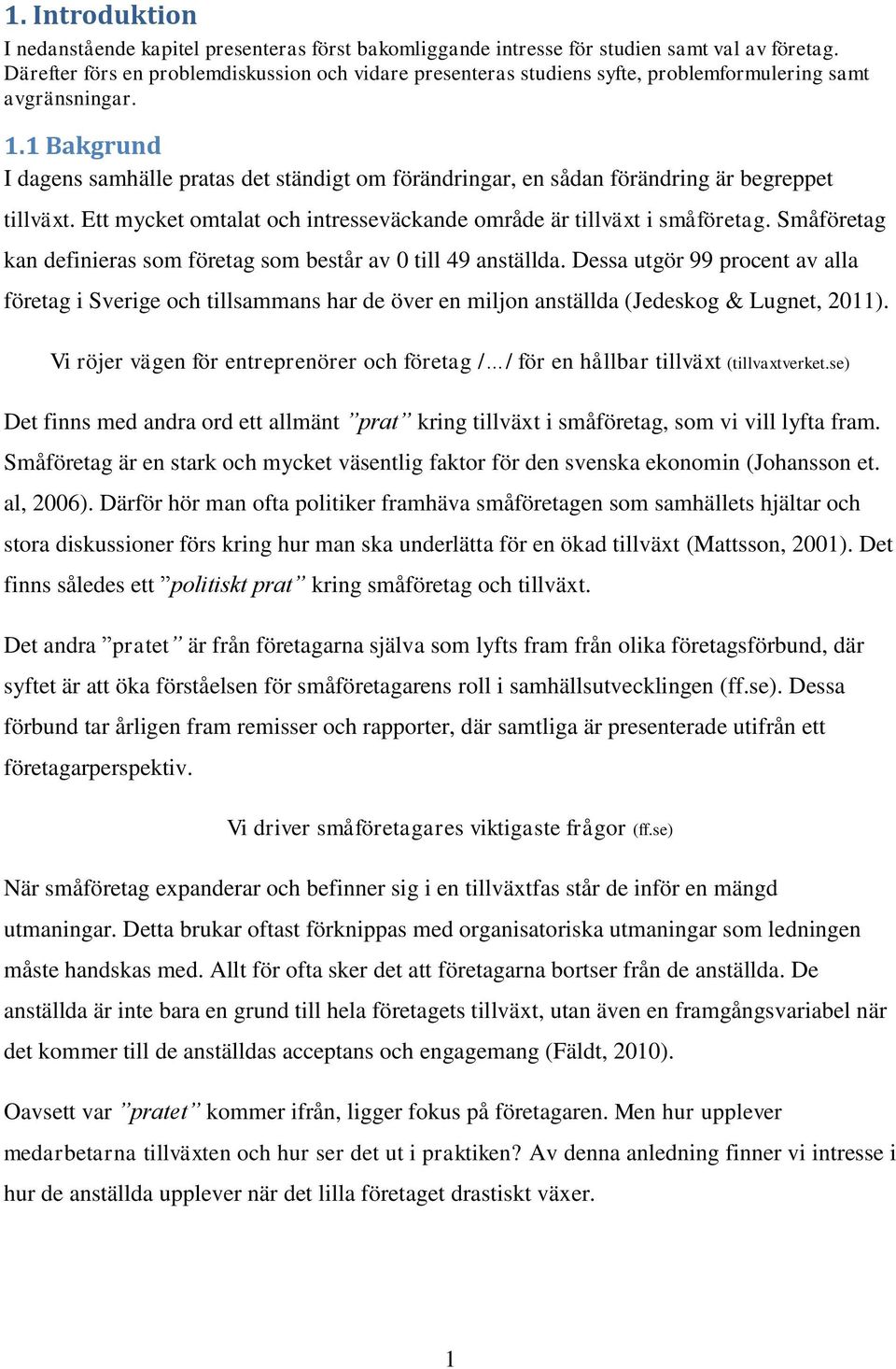 1. Introduktion
I nedanstående kapitel presenteras först bakomliggande intresse för studien samt val av företag. Därefter förs en problemdiskussion och vidare presenteras studiens syfte, problemformulering samt avgränsningar.

1.1 Bakgrund
I dagens samhälle pratas det ständigt om förändringar, en sådan förändring är begreppet tillväxt. Ett mycket omtalat och intresseväckande område är tillväxt i småföretag. Småföretag kan definieras som företag som består av 0 till 49 anställda. Dessa utgör 99 procent av alla företag i Sverige och tillsammans har de över en miljon anställda (Jedeskog & Lugnet, 2011).

Vi röjer vägen för entreprenörer och företag /…/ för en hållbar tillväxt (tillvaxtverket.se)

Det finns med andra ord ett allmänt ”prat” kring tillväxt i småföretag, som vi vill lyfta fram. Småföretag är en stark och mycket väsentlig faktor för den svenska ekonomin (Johansson et. al, 2006). Därför hör man ofta politiker framhäva småföretagen som samhällets hjältar och stora diskussioner förs kring hur man ska underlätta för en ökad tillväxt (Mattsson, 2001). Det finns således ett ”politiskt prat” kring småföretag och tillväxt.

Det andra ”pratet” är från företagarna själva som lyfts fram från olika företagsförbund, där syftet är att öka förståelsen för småföretagarens roll i samhällsutvecklingen (ff.se). Dessa förbund tar årligen fram remisser och rapporter, där samtliga är presenterade utifrån ett företagarperspektiv.

Vi driver småföretagares viktigaste frågor (ff.se)

När småföretag expanderar och befinner sig i en tillväxtfas står de inför en mängd utmaningar. Detta brukar oftast förknippas med organisatoriska utmaningar som ledningen måste handskas med. Allt för ofta sker det att företagarna bortser från de anställda. De anställda är inte bara en grund till hela företagets tillväxt, utan även en framgångsvariabel när det kommer till de anställdas acceptans och engagemang (Fäldt, 2010).

Oavsett var ”pratet” kommer ifrån, ligger fokus på företagaren. Men hur upplever medarbetarna tillväxten och hur ser det ut i praktiken? Av denna anledning finner vi intresse i hur de anställda upplever när det lilla företaget drastiskt växer.

1